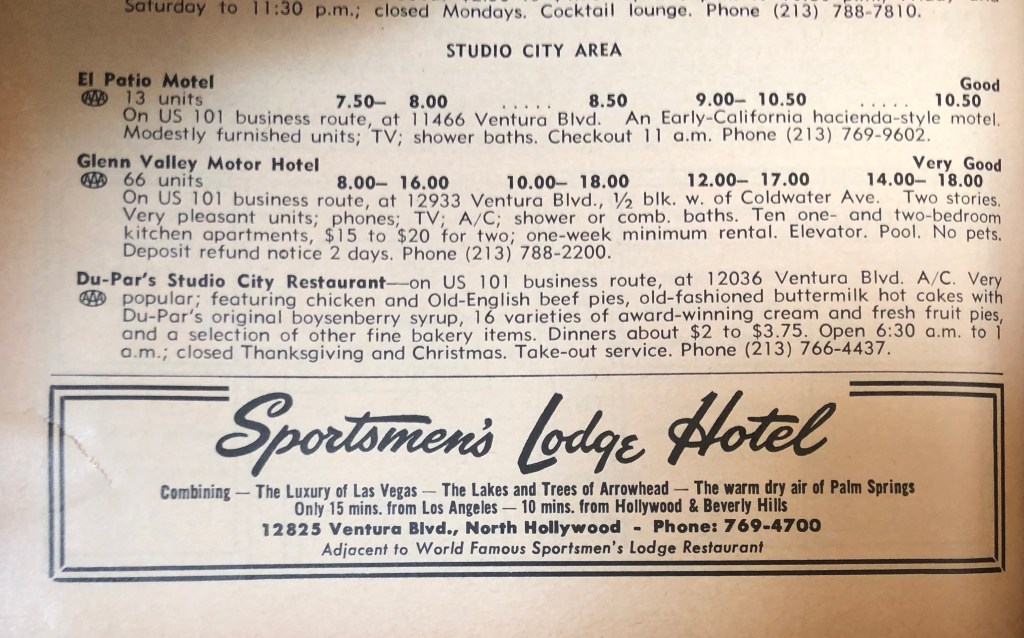 Saturday to 11:30 p.m.; closed Mondays. Cocktail lounge. Phone (213) 788-7810.

STUDIO CITY AREA

El Patio Motel Good
AAA 13 units 7.50– 8.00 ..... 8.50 9.00– 10.50 ..... 10.50
On US 101 business route, at 11466 Ventura Blvd. An Early-California hacienda-style motel. Modestly furnished units; TV; shower baths. Checkout 11 a.m. Phone (213) 769-9602.

Glenn Valley Motor Hotel Very Good
AAA 66 units 8.00– 16.00 10.00– 18.00 12.00– 17.00 14.00– 18.00
On US 101 business route, at 12933 Ventura Blvd., ½ blk. w. of Coldwater Ave. Two stories. Very pleasant units; phones; TV; A/C; shower or comb. baths. Ten one- and two-bedroom kitchen apartments, $15 to $20 for two; one-week minimum rental. Elevator. Pool. No pets. Deposit refund notice 2 days. Phone (213) 788-2200.

Du-Par's Studio City Restaurant—on US 101 business route, at 12036 Ventura Blvd. A/C. Very AAA popular; featuring chicken and Old-English beef pies, old-fashioned buttermilk hot cakes with Du-Par's original boysenberry syrup, 16 varieties of award-winning cream and fresh fruit pies, and a selection of other fine bakery items. Dinners about $2 to $3.75. Open 6:30 a.m. to 1 a.m.; closed Thanksgiving and Christmas. Take-out service. Phone (213) 766-4437.

Sportsmen's Lodge Hotel

Combining — The Luxury of Las Vegas — The Lakes and Trees of Arrowhead — The warm dry air of Palm Springs
Only 15 mins. from Los Angeles — 10 mins. from Hollywood & Beverly Hills
12825 Ventura Blvd., North Hollywood - Phone: 769-4700
Adjacent to World Famous Sportsmen's Lodge Restaurant